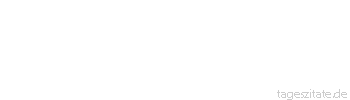 tageszitate.de